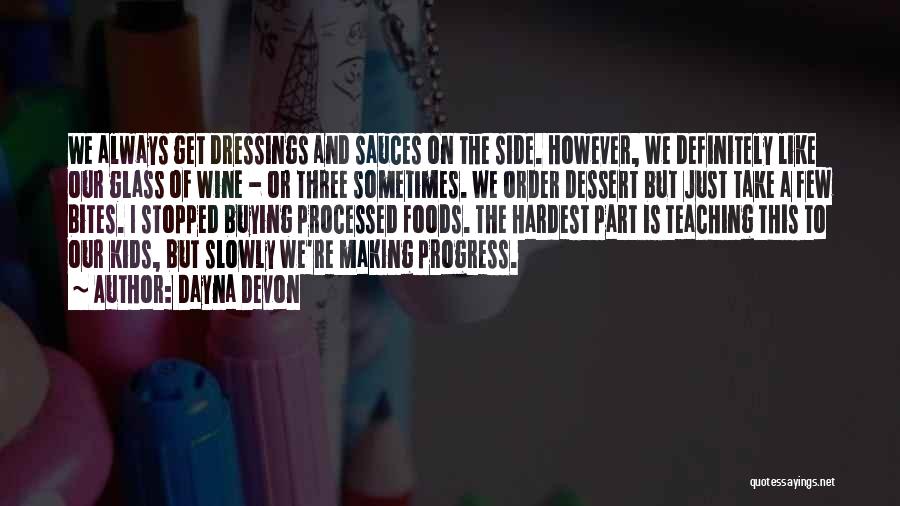 WE ALWAYS GET DRESSINGS AND SAUCES ON THE SIDE. HOWEVER, WE DEFINITELY LIKE OUR GLASS OF WINE - OR THREE SOMETIMES. WE ORDER DESSERT BUT JUST TAKE A FEW BITES. I STOPPED BUYING PROCESSED FOODS. THE HARDEST PART IS TEACHING THIS TO OUR KIDS, BUT SLOWLY WE'RE MAKING PROGRESS.

~ AUTHOR: DAYNA DEVON

quotessayings.net